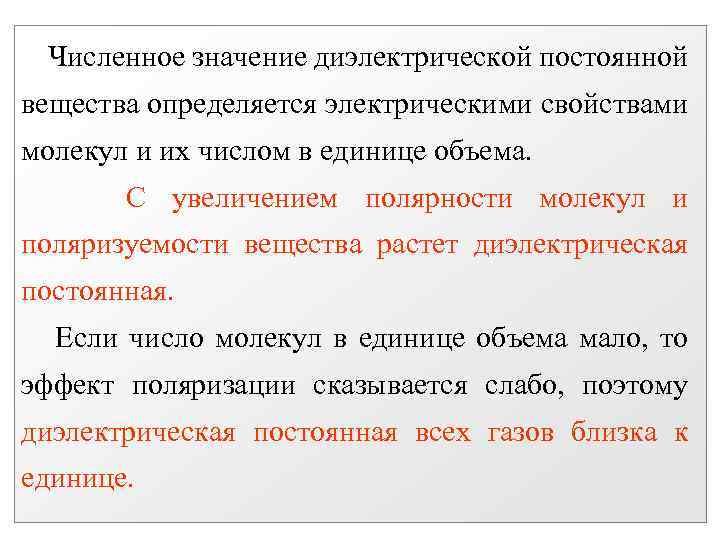 Численное значение диэлектрической постоянной вещества определяется электрическими свойствами молекул и их числом в единице объема.

С увеличением полярности молекул и поляризуемости вещества растет диэлектрическая постоянная.

Если число молекул в единице объема мало, то эффект поляризации сказывается слабо, поэтому диэлектрическая постоянная всех газов близка к единице.